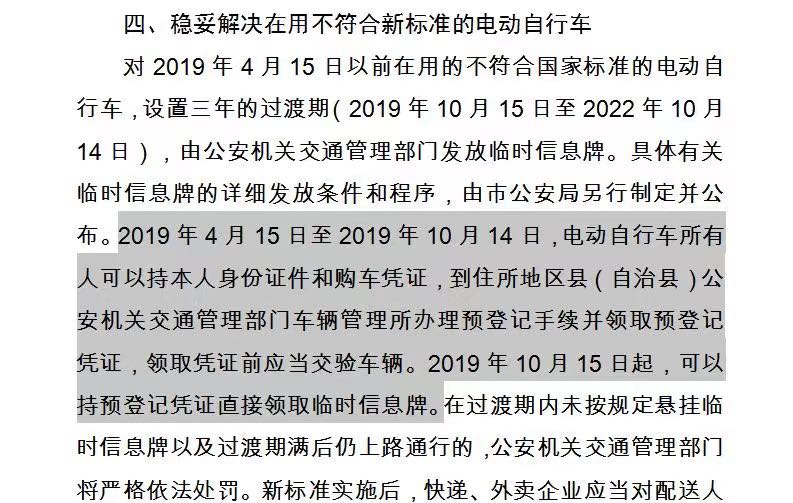 四、稳妥解决在用不符合新标准的电动自行车

对 2019 年 4 月 15 日以前在用的不符合国家标准的电动自行车，设置三年的过渡期（2019 年 10 月 15 日至 2022 年 10 月 14 日），由公安机关交通管理部门发放临时信息牌。具体有关临时信息牌的详细发放条件和程序，由市公安局另行制定并公布。2019 年 4 月 15 日至 2019 年 10 月 14 日，电动自行车所有人可以持本人身份证件和购车凭证，到住所地区县（自治县）公安机关交通管理部门车辆管理所办理预登记手续并领取预登记凭证，领取凭证前应当交验车辆。2019 年 10 月 15 日起，可以持预登记凭证直接领取临时信息牌。在过渡期内未按规定悬挂临时信息牌以及过渡期满后仍上路通行的，公安机关交通管理部门将严格依法处罚。新标准实施后，快递、外卖企业应当对配送人